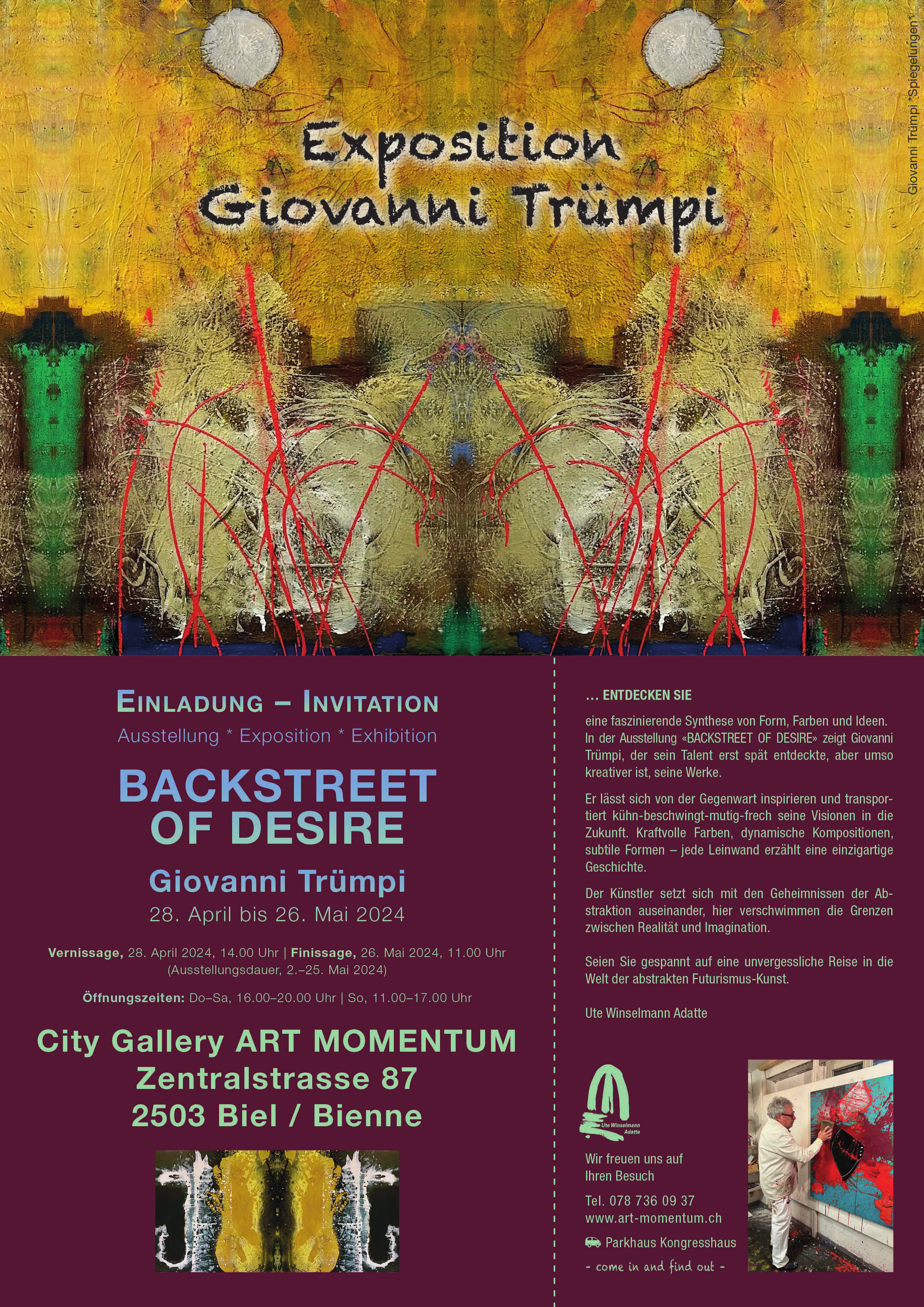 Exposition
Giovanni Trümpi

Giovanni Trümpi "Spiegelungen"

EINLADUNG – INVITATION
Ausstellung * Exposition * Exhibition

BACKSTREET OF DESIRE

Giovanni Trümpi
28. April bis 26. Mai 2024

Vernissage, 28. April 2024, 14.00 Uhr | Finissage, 26. Mai 2024, 11.00 Uhr
(Ausstellungsdauer, 2.–25. Mai 2024)

Öffnungszeiten: Do–Sa, 16.00–20.00 Uhr | So, 11.00–17.00 Uhr

City Gallery ART MOMENTUM
Zentralstrasse 87
2503 Biel / Bienne

... ENTDECKEN SIE

eine faszinierende Synthese von Form, Farben und Ideen. In der Ausstellung «BACKSTREET OF DESIRE» zeigt Giovanni Trümpi, der sein Talent erst spät entdeckte, aber umso kreativer ist, seine Werke.

Er lässt sich von der Gegenwart inspirieren und transportiert kühn-beschwingt-mutig-frech seine Visionen in die Zukunft. Kraftvolle Farben, dynamische Kompositionen, subtile Formen – jede Leinwand erzählt eine einzigartige Geschichte.

Der Künstler setzt sich mit den Geheimnissen der Abstraktion auseinander, hier verschwimmen die Grenzen zwischen Realität und Imagination.

Seien Sie gespannt auf eine unvergessliche Reise in die Welt der abstrakten Futurismus-Kunst.

Ute Winselmann Adatte

Ute Winselmann Adatte

Wir freuen uns auf Ihren Besuch

Tel. 078 736 09 37
www.art-momentum.ch
Parkhaus Kongresshaus
- come in and find out -